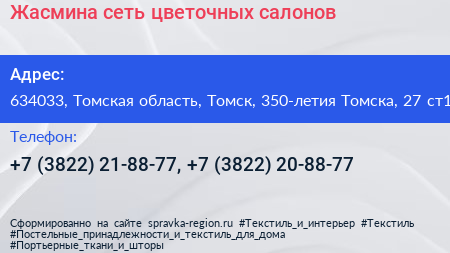 Жасмина сеть цветочных салонов

Адрес:
634033, Томская область, Томск, 350-летия Томска, 27 ст1

Телефон:
+7 (3822) 21-88-77, +7 (3822) 20-88-77

Сформированно на сайте spravka-region.ru #Текстиль_и_интерьер #Текстиль #Постельные_принадлежности_и_текстиль_для_дома #Портьерные_ткани_и_шторы